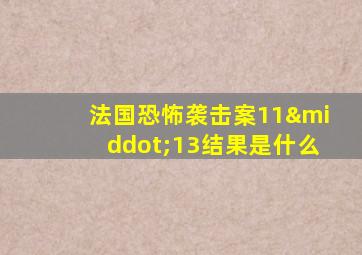 法国恐怖袭击案11&middot;13结果是什么